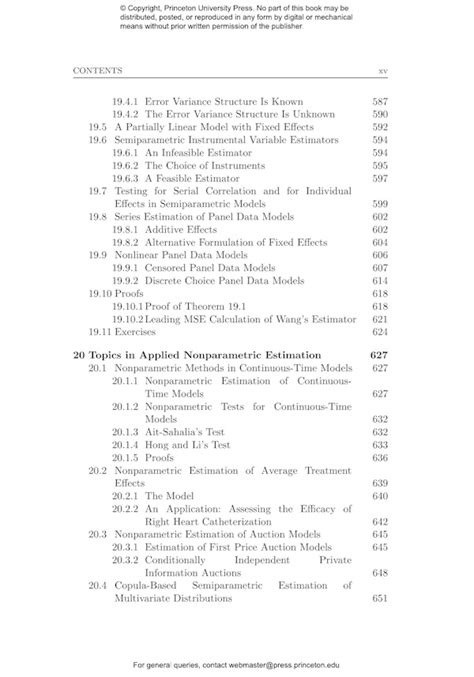 © Copyright, Princeton University Press. No part of this book may be distributed, posted, or reproduced in any form by digital or mechanical means without prior written permission of the publisher.

CONTENTS xv

19.4.1 Error Variance Structure Is Known 587
19.4.2 The Error Variance Structure Is Unknown 590
19.5 A Partially Linear Model with Fixed Effects 592
19.6 Semiparametric Instrumental Variable Estimators 594
19.6.1 An Infeasible Estimator 594
19.6.2 The Choice of Instruments 595
19.6.3 A Feasible Estimator 597
19.7 Testing for Serial Correlation and for Individual Effects in Semiparametric Models 599
19.8 Series Estimation of Panel Data Models 602
19.8.1 Additive Effects 602
19.8.2 Alternative Formulation of Fixed Effects 604
19.9 Nonlinear Panel Data Models 606
19.9.1 Censored Panel Data Models 607
19.9.2 Discrete Choice Panel Data Models 614
19.10 Proofs 618
19.10.1 Proof of Theorem 19.1 618
19.10.2 Leading MSE Calculation of Wang's Estimator 621
19.11 Exercises 624

20 Topics in Applied Nonparametric Estimation 627
20.1 Nonparametric Methods in Continuous-Time Models 627
20.1.1 Nonparametric Estimation of Continuous-Time Models 627
20.1.2 Nonparametric Tests for Continuous-Time Models 632
20.1.3 Ait-Sahalia's Test 632
20.1.4 Hong and Li's Test 633
20.1.5 Proofs 636
20.2 Nonparametric Estimation of Average Treatment Effects 639
20.2.1 The Model 640
20.2.2 An Application: Assessing the Efficacy of Right Heart Catheterization 642
20.3 Nonparametric Estimation of Auction Models 645
20.3.1 Estimation of First Price Auction Models 645
20.3.2 Conditionally Independent Private Information Auctions 648
20.4 Copula-Based Semiparametric Estimation of Multivariate Distributions 651

For general queries, contact webmaster@press.princeton.edu